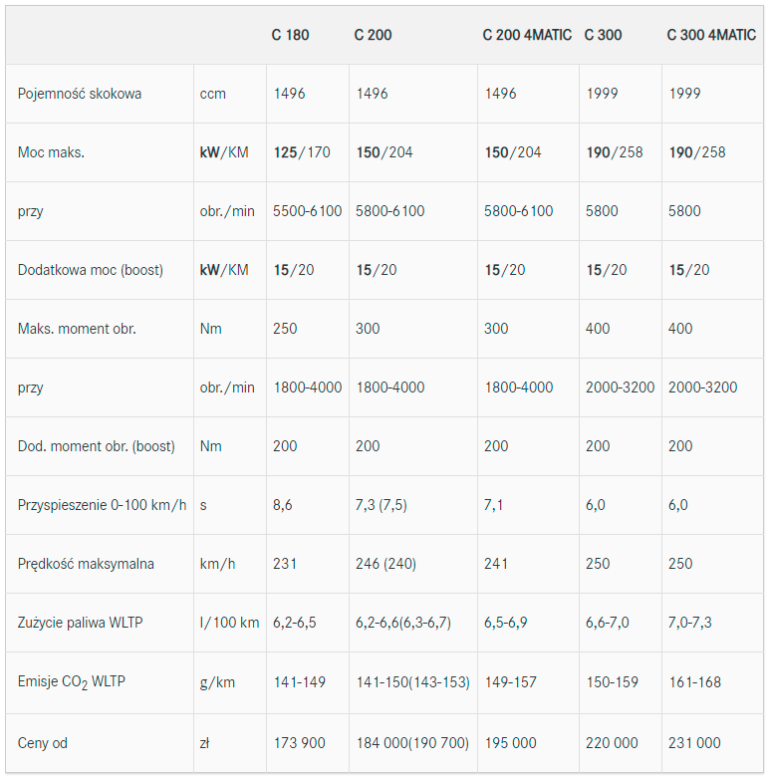 | | | C 180 | C 200 | C 200 4MATIC | C 300 | C 300 4MATIC |
|---|---|---|---|---|---|---|
| Pojemność skokowa | ccm | 1496 | 1496 | 1496 | 1999 | 1999 |
| Moc maks. | kW/KM | 125/170 | 150/204 | 150/204 | 190/258 | 190/258 |
| przy | obr./min | 5500-6100 | 5800-6100 | 5800-6100 | 5800 | 5800 |
| Dodatkowa moc (boost) | kW/KM | 15/20 | 15/20 | 15/20 | 15/20 | 15/20 |
| Maks. moment obr. | Nm | 250 | 300 | 300 | 400 | 400 |
| przy | obr./min | 1800-4000 | 1800-4000 | 1800-4000 | 2000-3200 | 2000-3200 |
| Dod. moment obr. (boost) | Nm | 200 | 200 | 200 | 200 | 200 |
| Przyspieszenie 0-100 km/h | s | 8,6 | 7,3 (7,5) | 7,1 | 6,0 | 6,0 |
| Prędkość maksymalna | km/h | 231 | 246 (240) | 241 | 250 | 250 |
| Zużycie paliwa WLTP | l/100 km | 6,2-6,5 | 6,2-6,6(6,3-6,7) | 6,5-6,9 | 6,6-7,0 | 7,0-7,3 |
| Emisje $CO_2$ WLTP | g/km | 141-149 | 141-150(143-153) | 149-157 | 150-159 | 161-168 |
| Ceny od | zł | 173 900 | 184 000(190 700) | 195 000 | 220 000 | 231 000 |